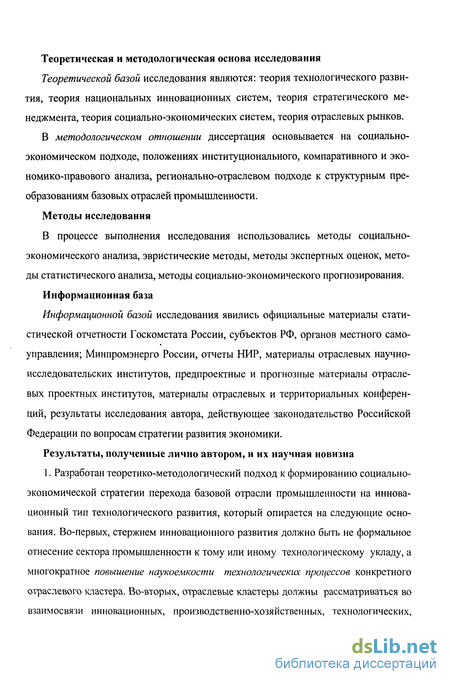 Теоретическая и методологическая основа исследования

Теоретической базой исследования являются: теория технологического развития, теория национальных инновационных систем, теория стратегического менеджмента, теория социально-экономических систем, теория отраслевых рынков.

В методологическом отношении диссертация основывается на социально-экономическом подходе, положениях институционального, компаративного и экономико-правового анализа, регионально-отраслевом подходе к структурным преобразованиям базовых отраслей промышленности.

Методы исследования

В процессе выполнения исследования использовались методы социально-экономического анализа, эвристические методы, методы экспертных оценок, методы статистического анализа, методы социально-экономического прогнозирования.

Информационная база

Информационной базой исследования явились официальные материалы статистической отчетности Госкомстата России, субъектов РФ, органов местного самоуправления; Минпромэнерго России, отчеты НИР, материалы отраслевых научно-исследовательских институтов, предпроектные и прогнозные материалы отраслевых проектных институтов, материалы отраслевых и территориальных конференций, результаты исследования автора, действующее законодательство Российской Федерации по вопросам стратегии развития экономики.

Результаты, полученные лично автором, и их научная новизна

1. Разработан теоретико-методологический подход к формированию социально-экономической стратегии перехода базовой отрасли промышленности на инновационный тип технологического развития, который опирается на следующие основания. Во-первых, стержнем инновационного развития должно быть не формальное отнесение сектора промышленности к тому или иному технологическому укладу, а многократное повышение наукоемкости технологических процессов конкретного отраслевого кластера. Во-вторых, отраслевые кластеры должны рассматриваться во взаимосвязи инновационных, производственно-хозяйственных, технологических,

dsLib.net
библиотека диссертаций